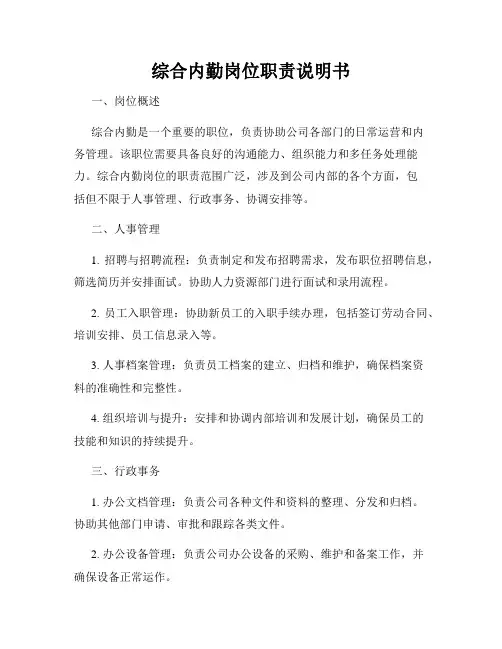 综合内勤岗位职责说明书

一、岗位概述

综合内勤是一个重要的职位，负责协助公司各部门的日常运营和内务管理。该职位需要具备良好的沟通能力、组织能力和多任务处理能力。综合内勤岗位的职责范围广泛，涉及到公司内部的各个方面，包括但不限于人事管理、行政事务、协调安排等。

二、人事管理

1. 招聘与招聘流程：负责制定和发布招聘需求，发布职位招聘信息，筛选简历并安排面试。协助人力资源部门进行面试和录用流程。

2. 员工入职管理：协助新员工的入职手续办理，包括签订劳动合同、培训安排、员工信息录入等。

3. 人事档案管理：负责员工档案的建立、归档和维护，确保档案资料的准确性和完整性。

4. 组织培训与提升：安排和协调内部培训和发展计划，确保员工的技能和知识的持续提升。

三、行政事务

1. 办公文档管理：负责公司各种文件和资料的整理、分发和归档。协助其他部门申请、审批和跟踪各类文件。

2. 办公设备管理：负责公司办公设备的采购、维护和备案工作，并确保设备正常运作。